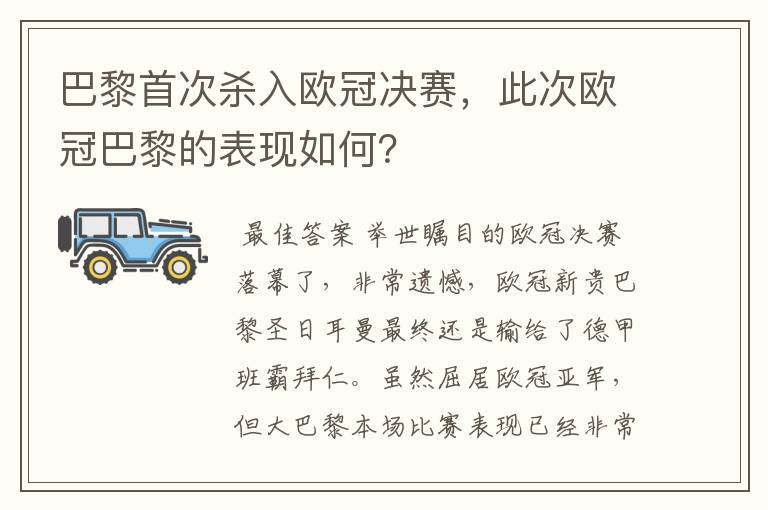 巴黎首次杀入欧冠决赛，此次欧冠巴黎的表现如何？

最佳答案 举世瞩目的欧冠决赛落幕了，非常遗憾，欧冠新贵巴黎圣日耳曼最终还是输给了德甲班霸拜仁。虽然屈居欧冠亚军，但大巴黎本场比赛表现已经非常